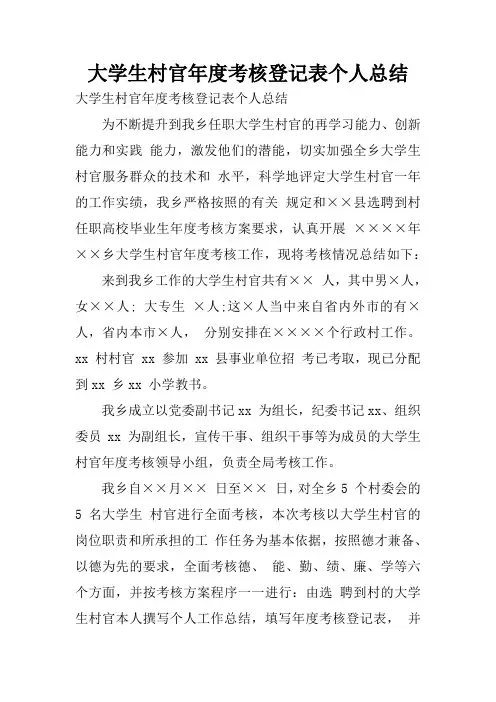 大学生村官年度考核登记表个人总结

大学生村官年度考核登记表个人总结

为不断提升到我乡任职大学生村官的再学习能力、创新能力和实践 能力，激发他们的潜能，切实加强全乡大学生村官服务群众的技术和 水平，科学地评定大学生村官一年的工作实绩，我乡严格按照的有关 规定和××县选聘到村任职高校毕业生年度考核方案要求，认真开展 ××××年××乡大学生村官年度考核工作，现将考核情况总结如下：

来到我乡工作的大学生村官共有×× 人，其中男×人，女××人；大专生 ×人;这×人当中来自省内外市的有×人，省内本市×人， 分别安排在××××个行政村工作。xx 村村官 xx 参加 xx 县事业单位招 考已考取，现已分配到 xx 乡 xx 小学教书。

我乡成立以党委副书记 xx 为组长，纪委书记 xx、组织委员 xx 为副组长，宣传干事、组织干事等为成员的大学生村官年度考核领导小组，负责全局考核工作。

我乡自××月×× 日至×× 日，对全乡 5 个村委会的 5 名大学生 村官进行全面考核，本次考核以大学生村官的岗位职责和所承担的工 作任务为基本依据，按照德才兼备、以德为先的要求，全面考核德、 能、勤、绩、廉、学等六个方面，并按考核方案程序一一进行：由选 聘到村的大学生村官本人撰写个人工作总结，填写年度考核登记表， 并